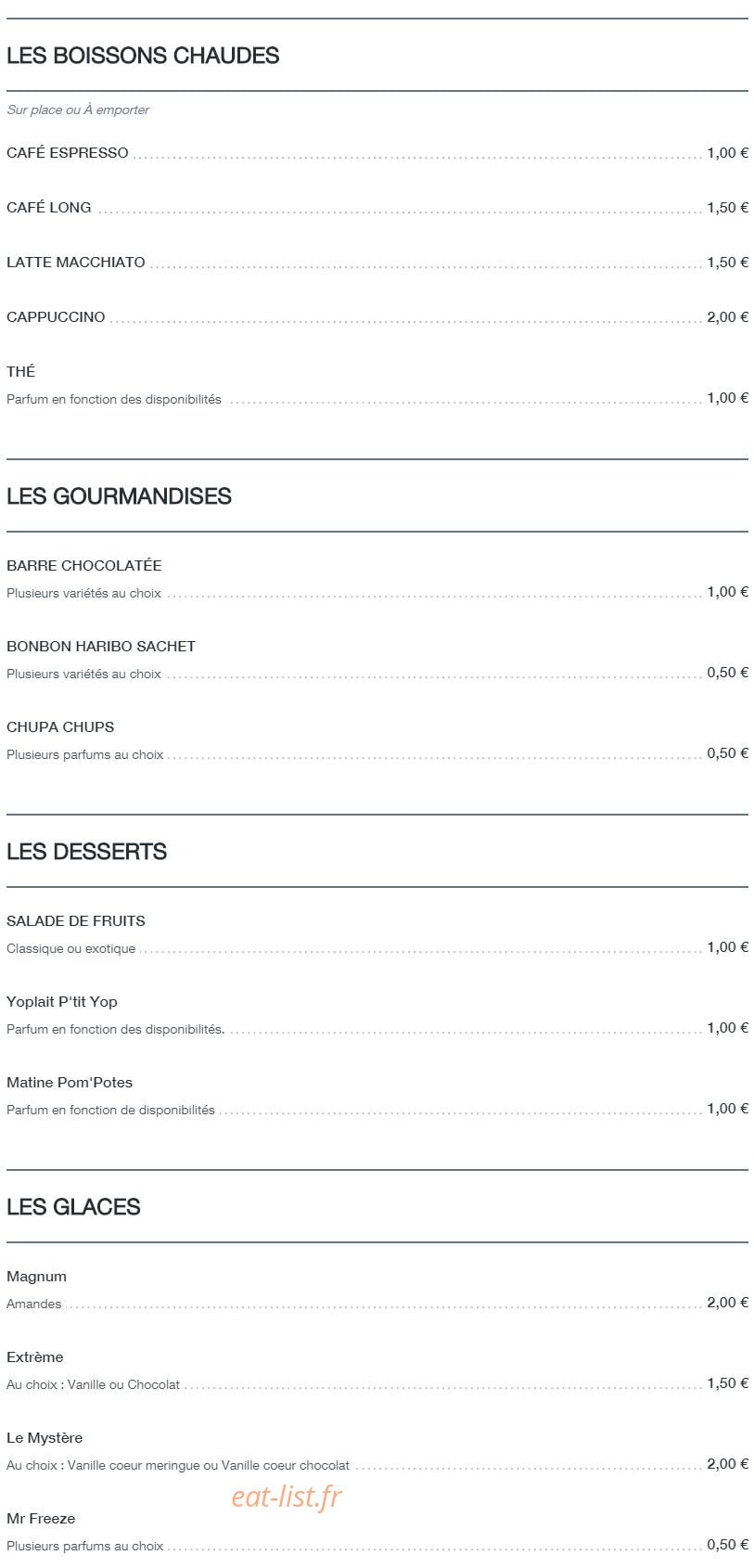 LES BOISSONS CHAUDES

Sur place ou À emporter

CAFÉ ESPRESSO 1,00 €

CAFÉ LONG 1,50 €

LATTE MACCHIATO 1,50 €

CAPPUCCINO 2,00 €

THÉ
Parfum en fonction des disponibilités 1,00 €

LES GOURMANDISES

BARRE CHOCOLATÉE
Plusieurs variétés au choix 1,00 €

BONBON HARIBO SACHET
Plusieurs variétés au choix 0,50 €

CHUPA CHUPS
Plusieurs parfums au choix 0,50 €

LES DESSERTS

SALADE DE FRUITS
Classique ou exotique 1,00 €

Yoplait P'tit Yop
Parfum en fonction des disponibilités. 1,00 €

Matine Pom'Potes
Parfum en fonction de disponibilités 1,00 €

LES GLACES

Magnum
Amandes 2,00 €

Extrème
Au choix : Vanille ou Chocolat 1,50 €

Le Mystère
Au choix : Vanille coeur meringue ou Vanille coeur chocolat 2,00 €

eat-list.fr

Mr Freeze
Plusieurs parfums au choix 0,50 €